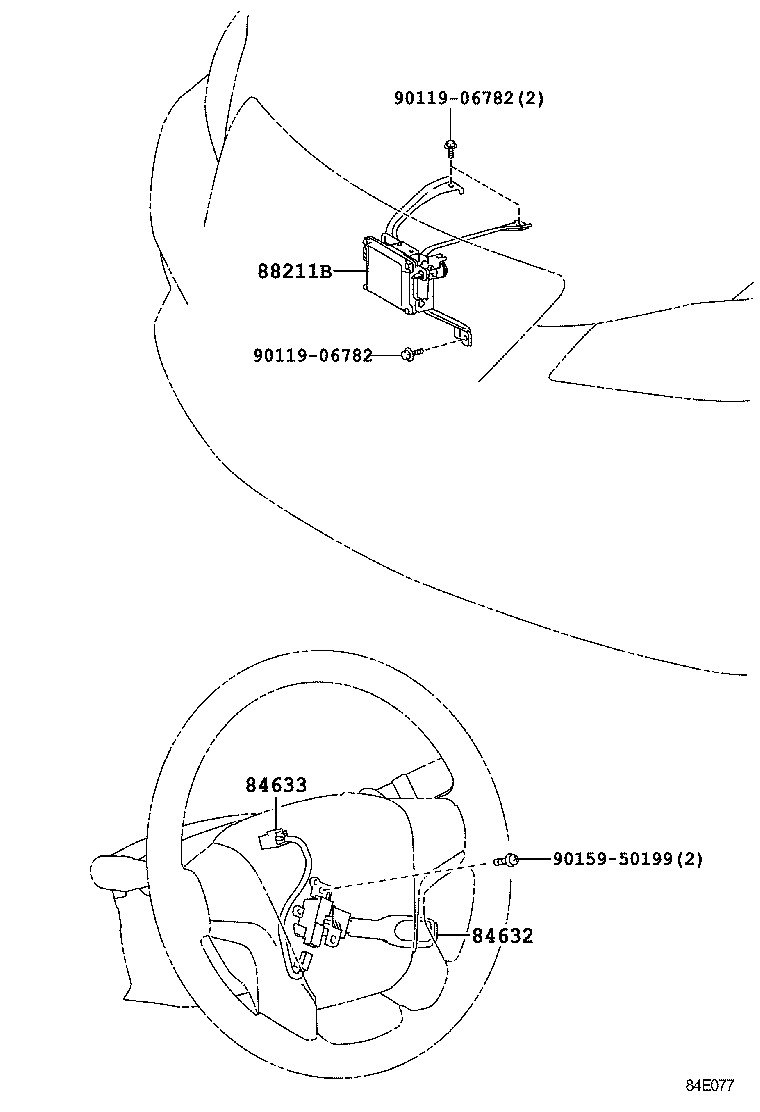 90119-06782(2)

88211B

90119-06782

84633

90159-50199(2)

84632

84E077